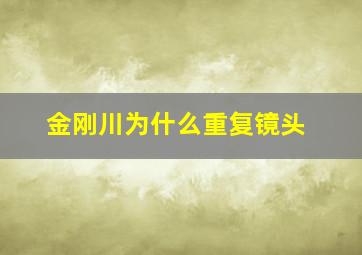 金刚川为什么重复镜头